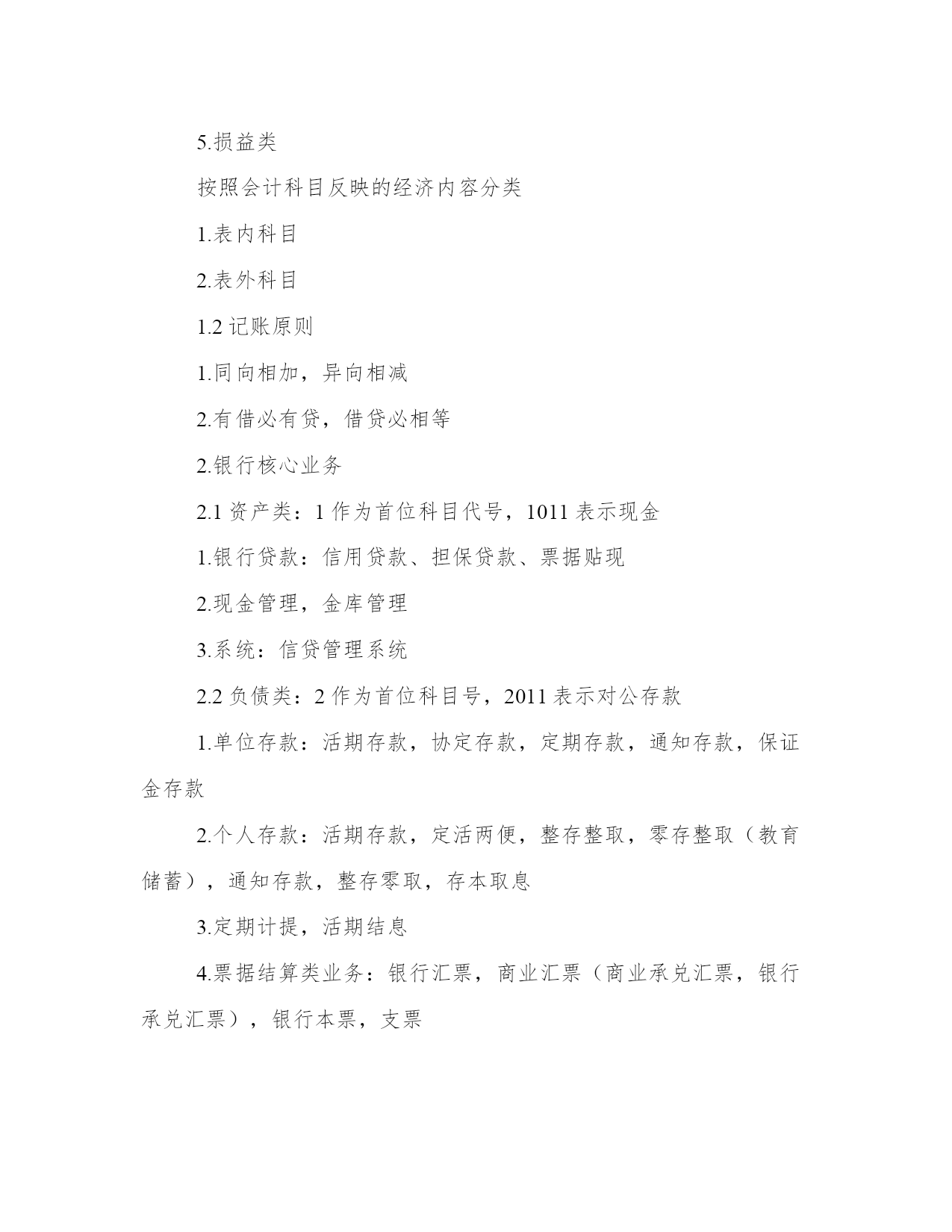 5.损益类

按照会计科目反映的经济内容分类

1.表内科目

2.表外科目

1.2 记账原则

1.同向相加，异向相减

2.有借必有贷，借贷必相等

2.银行核心业务

2.1 资产类：1 作为首位科目代号，1011 表示现金

1.银行贷款：信用贷款、担保贷款、票据贴现

2.现金管理，金库管理

3.系统：信贷管理系统

2.2 负债类：2 作为首位科目号，2011 表示对公存款

1.单位存款：活期存款，协定存款，定期存款，通知存款，保证金存款

2.个人存款：活期存款，定活两便，整存整取，零存整取（教育储蓄），通知存款，整存零取，存本取息

3.定期计提，活期结息

4.票据结算类业务：银行汇票，商业汇票（商业承兑汇票，银行承兑汇票），银行本票，支票